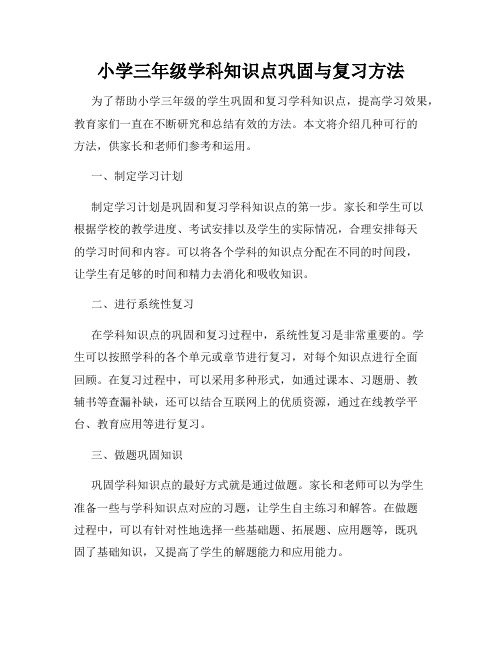 小学三年级学科知识点巩固与复习方法

为了帮助小学三年级的学生巩固和复习学科知识点，提高学习效果，教育家们一直在不断研究和总结有效的方法。本文将介绍几种可行的方法，供家长和老师们参考和运用。

一、制定学习计划

制定学习计划是巩固和复习学科知识点的第一步。家长和学生可以根据学校的教学进度、考试安排以及学生的实际情况，合理安排每天的学习时间和内容。可以将各个学科的知识点分配在不同的时间段，让学生有足够的时间和精力去消化和吸收知识。

二、进行系统性复习

在学科知识点的巩固和复习过程中，系统性复习是非常重要的。学生可以按照学科的各个单元或章节进行复习，对每个知识点进行全面回顾。在复习过程中，可以采用多种形式，如通过课本、习题册、教辅书等查漏补缺，还可以结合互联网上的优质资源，通过在线教学平台、教育应用等进行复习。

三、做题巩固知识

巩固学科知识点的最好方式就是通过做题。家长和老师可以为学生准备一些与学科知识点对应的习题，让学生自主练习和解答。在做题过程中，可以有针对性地选择一些基础题、拓展题、应用题等，既巩固了基础知识，又提高了学生的解题能力和应用能力。